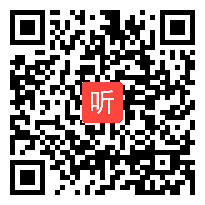 听